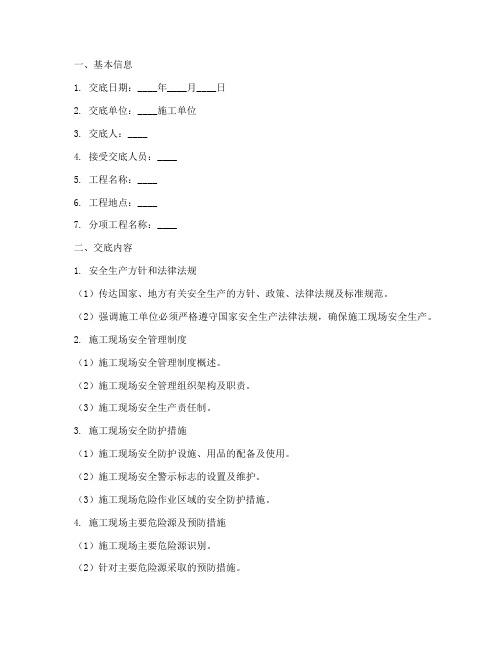 一、基本信息

1. 交底日期：____年____月____日

2. 交底单位：____施工单位

3. 交底人：____

4. 接受交底人员：____

5. 工程名称：____

6. 工程地点：____

7. 分项工程名称：____

二、交底内容

1. 安全生产方针和法律法规

（1）传达国家、地方有关安全生产的方针、政策、法律法规及标准规范。

（2）强调施工单位必须严格遵守国家安全生产法律法规，确保施工现场安全生产。

2. 施工现场安全管理制度

（1）施工现场安全管理制度概述。

（2）施工现场安全管理组织架构及职责。

（3）施工现场安全生产责任制。

3. 施工现场安全防护措施

（1）施工现场安全防护设施、用品的配备及使用。

（2）施工现场安全警示标志的设置及维护。

（3）施工现场危险作业区域的安全防护措施。

4. 施工现场主要危险源及预防措施

（1）施工现场主要危险源识别。

（2）针对主要危险源采取的预防措施。